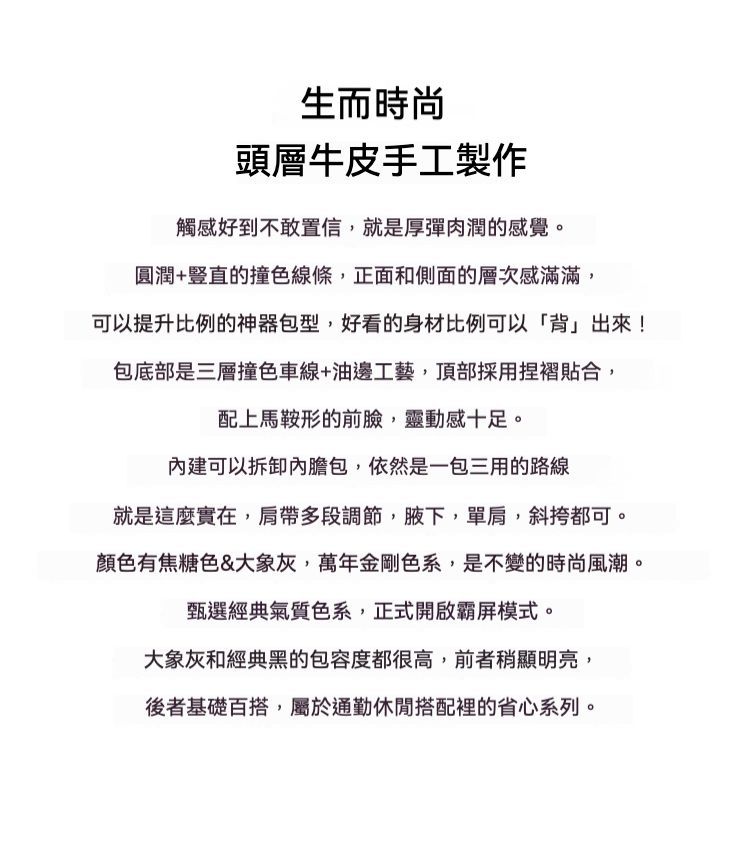 生而時尚
頭層牛皮手工製作

觸感好到不敢置信，就是厚彈肉潤的感覺。

圓潤+豎直的撞色線條，正面和側面的層次感滿滿，

可以提升比例的神器包型，好看的身材比例可以「背」出來！

包底部是三層撞色車線+油邊工藝，頂部採用捏褶貼合，

配上馬鞍形的前臉，靈動感十足。

內建可以拆卸內膽包，依然是一包三用的路線

就是這麼實在，肩帶多段調節，腋下，單肩，斜挎都可。

顏色有焦糖色&大象灰，萬年金剛色系，是不變的時尚風潮。

甄選經典氣質色系，正式開啟霸屏模式。

大象灰和經典黑的包容度都很高，前者稍顯明亮，

後者基礎百搭，屬於通勤休閒搭配裡的省心系列。